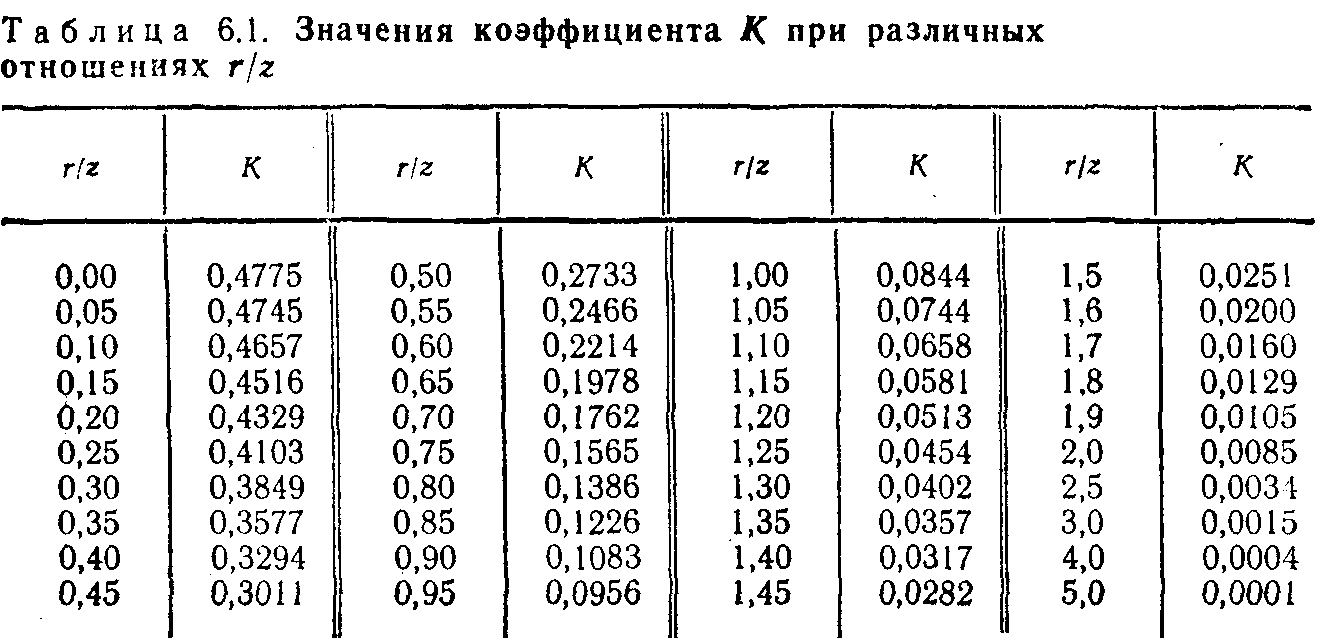 Таблица 6.1. Значения коэффициента $K$ при различных отношениях $r/z$

| $r/z$ | $K$ | $r/z$ | $K$ | $r/z$ | $K$ | $r/z$ | $K$ |
|---|---|---|---|---|---|---|---|
| 0,00 | 0,4775 | 0,50 | 0,2733 | 1,00 | 0,0844 | 1,5 | 0,0251 |
| 0,05 | 0,4745 | 0,55 | 0,2466 | 1,05 | 0,0744 | 1,6 | 0,0200 |
| 0,10 | 0,4657 | 0,60 | 0,2214 | 1,10 | 0,0658 | 1,7 | 0,0160 |
| 0,15 | 0,4516 | 0,65 | 0,1978 | 1,15 | 0,0581 | 1,8 | 0,0129 |
| 0,20 | 0,4329 | 0,70 | 0,1762 | 1,20 | 0,0513 | 1,9 | 0,0105 |
| 0,25 | 0,4103 | 0,75 | 0,1565 | 1,25 | 0,0454 | 2,0 | 0,0085 |
| 0,30 | 0,3849 | 0,80 | 0,1386 | 1,30 | 0,0402 | 2,5 | 0,0034 |
| 0,35 | 0,3577 | 0,85 | 0,1226 | 1,35 | 0,0357 | 3,0 | 0,0015 |
| 0,40 | 0,3294 | 0,90 | 0,1083 | 1,40 | 0,0317 | 4,0 | 0,0004 |
| 0,45 | 0,3011 | 0,95 | 0,0956 | 1,45 | 0,0282 | 5,0 | 0,0001 |